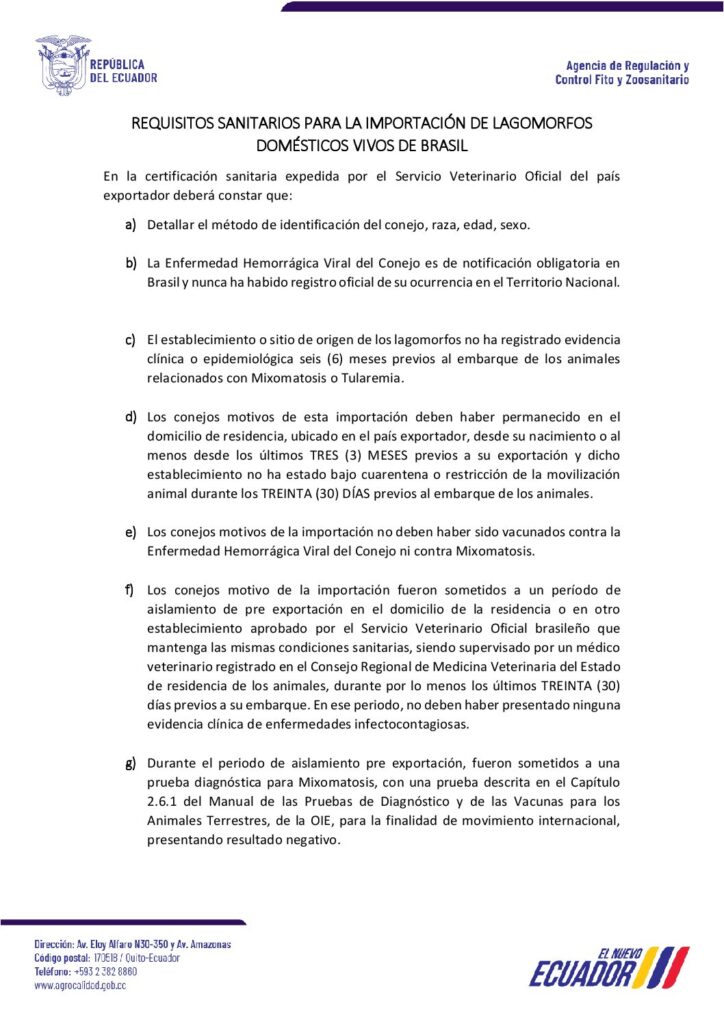 REPÚBLICA DEL ECUADOR

Agencia de Regulación y Control Fito y Zoosanitario

REQUISITOS SANITARIOS PARA LA IMPORTACIÓN DE LAGOMORFOS DOMÉSTICOS VIVOS DE BRASIL

En la certificación sanitaria expedida por el Servicio Veterinario Oficial del país exportador deberá constar que:

a) Detallar el método de identificación del conejo, raza, edad, sexo.

b) La Enfermedad Hemorrágica Viral del Conejo es de notificación obligatoria en Brasil y nunca ha habido registro oficial de su ocurrencia en el Territorio Nacional.

c) El establecimiento o sitio de origen de los lagomorfos no ha registrado evidencia clínica o epidemiológica seis (6) meses previos al embarque de los animales relacionados con Mixomatosis o Tularemia.

d) Los conejos motivos de esta importación deben haber permanecido en el domicilio de residencia, ubicado en el país exportador, desde su nacimiento o al menos desde los últimos TRES (3) MESES previos a su exportación y dicho establecimiento no ha estado bajo cuarentena o restricción de la movilización animal durante los TREINTA (30) DÍAS previos al embarque de los animales.

e) Los conejos motivos de la importación no deben haber sido vacunados contra la Enfermedad Hemorrágica Viral del Conejo ni contra Mixomatosis.

f) Los conejos motivo de la importación fueron sometidos a un período de aislamiento de pre exportación en el domicilio de la residencia o en otro establecimiento aprobado por el Servicio Veterinario Oficial brasileño que mantenga las mismas condiciones sanitarias, siendo supervisado por un médico veterinario registrado en el Consejo Regional de Medicina Veterinaria del Estado de residencia de los animales, durante por lo menos los últimos TREINTA (30) días previos a su embarque. En ese periodo, no deben haber presentado ninguna evidencia clínica de enfermedades infectocontagiosas.

g) Durante el periodo de aislamiento pre exportación, fueron sometidos a una prueba diagnóstica para Mixomatosis, con una prueba descrita en el Capítulo 2.6.1 del Manual de las Pruebas de Diagnóstico y de las Vacunas para los Animales Terrestres, de la OIE, para la finalidad de movimiento internacional, presentando resultado negativo.

Dirección: Av. Eloy Alfaro N30-350 y Av. Amazonas
Código postal: 170518 / Quito-Ecuador
Teléfono: +593 2 382 8860
www.agrocalidad.gob.ec

EL NUEVO ECUADOR